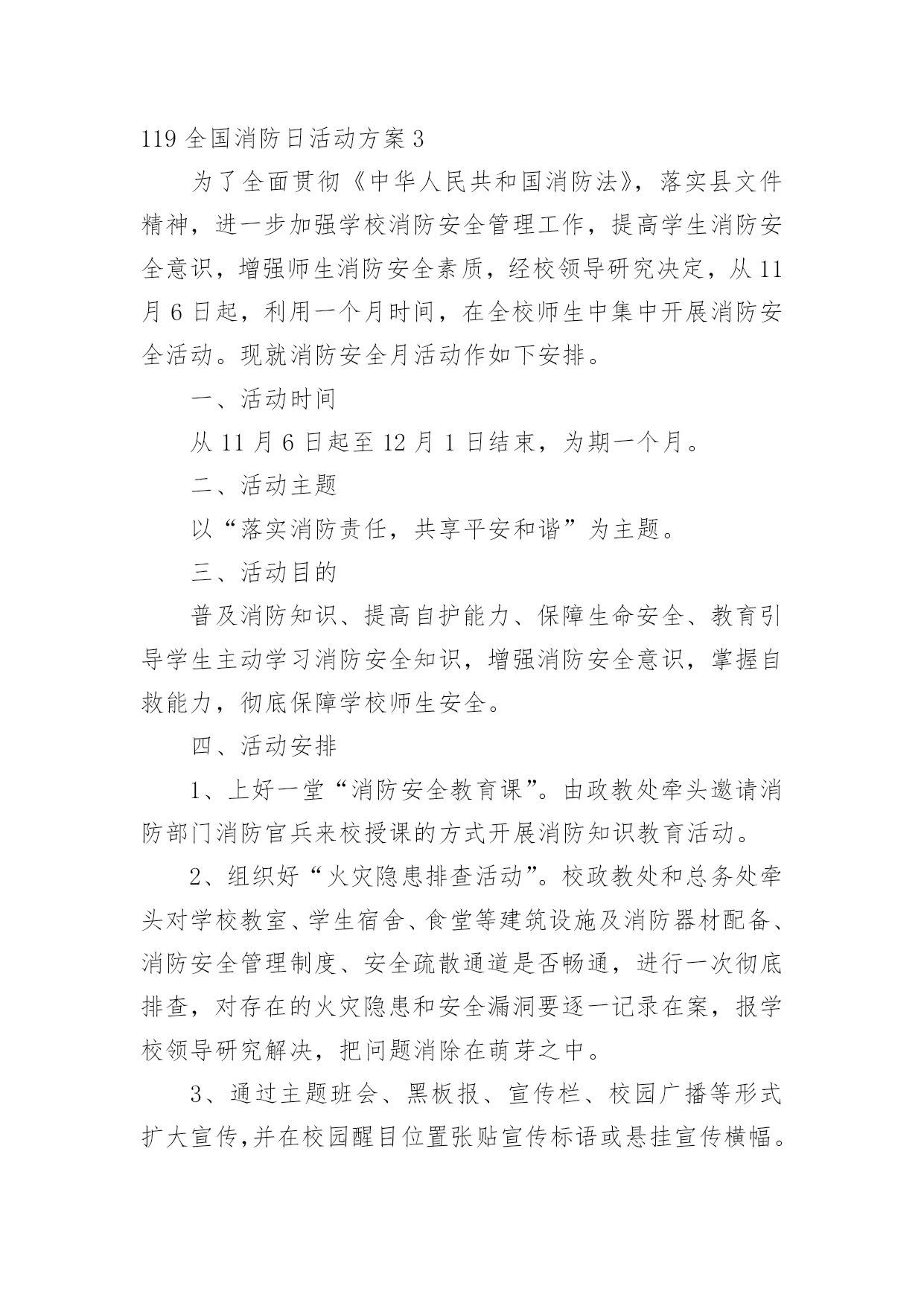 119 全国消防日活动方案 3

为了全面贯彻《中华人民共和国消防法》，落实县文件精神，进一步加强学校消防安全管理工作，提高学生消防安全意识，增强师生消防安全素质，经校领导研究决定，从 11 月 6 日起，利用一个月时间，在全校师生中集中开展消防安全活动。现就消防安全月活动作如下安排。

一、活动时间

从 11 月 6 日起至 12 月 1 日结束，为期一个月。

二、活动主题

以“落实消防责任，共享平安和谐”为主题。

三、活动目的

普及消防知识、提高自护能力、保障生命安全、教育引导学生主动学习消防安全知识，增强消防安全意识，掌握自救能力，彻底保障学校师生安全。

四、活动安排

1、上好一堂“消防安全教育课”。由政教处牵头邀请消防部门消防官兵来校授课的方式开展消防知识教育活动。

2、组织好“火灾隐患排查活动”。校政教处和总务处牵头对学校教室、学生宿舍、食堂等建筑设施及消防器材配备、消防安全管理制度、安全疏散通道是否畅通，进行一次彻底排查，对存在的火灾隐患和安全漏洞要逐一记录在案，报学校领导研究解决，把问题消除在萌芽之中。

3、通过主题班会、黑板报、宣传栏、校园广播等形式扩大宣传,并在校园醒目位置张贴宣传标语或悬挂宣传横幅。